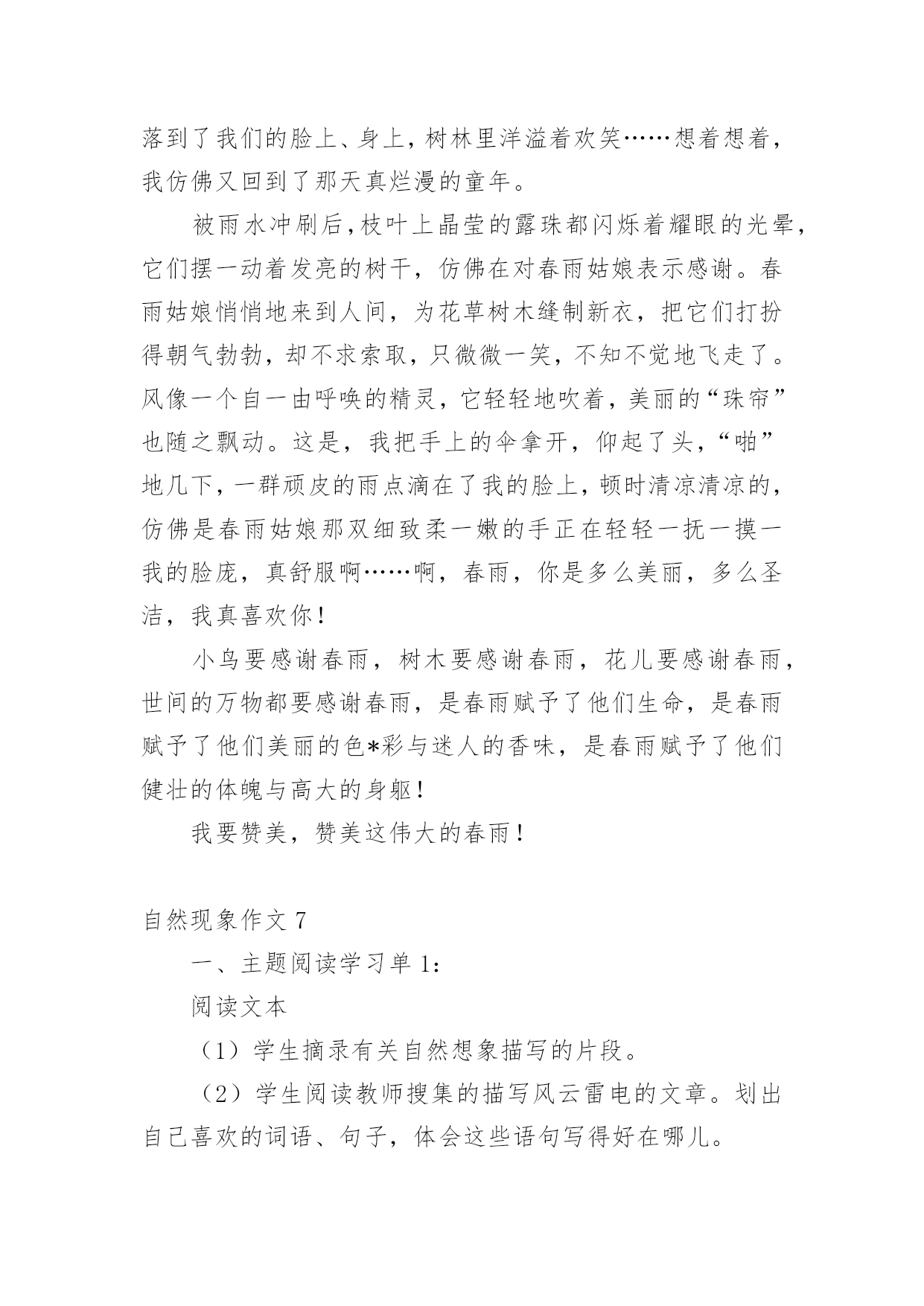 落到了我们的脸上、身上，树林里洋溢着欢笑……想着想着，我仿佛又回到了那天真烂漫的童年。

被雨水冲刷后，枝叶上晶莹的露珠都闪烁着耀眼的光晕，它们摆一动着发亮的树干，仿佛在对春雨姑娘表示感谢。春雨姑娘悄悄地来到人间，为花草树木缝制新衣，把它们打扮得朝气勃勃，却不求索取，只微微一笑，不知不觉地飞走了。风像一个自一由呼唤的精灵，它轻轻地吹着，美丽的“珠帘”也随之飘动。这是，我把手上的伞拿开，仰起了头，“啪”地几下，一群顽皮的雨点滴在了我的脸上，顿时清凉清凉的，仿佛是春雨姑娘那双细致柔一嫩的手正在轻轻一抚一摸一我的脸庞，真舒服啊……啊，春雨，你是多么美丽，多么圣洁，我真喜欢你！

小鸟要感谢春雨，树木要感谢春雨，花儿要感谢春雨，世间的万物都要感谢春雨，是春雨赋予了他们生命，是春雨赋予了他们美丽的色*彩与迷人的香味，是春雨赋予了他们健壮的体魄与高大的身躯！

我要赞美，赞美这伟大的春雨！

自然现象作文 7

一、主题阅读学习单 1：

阅读文本

（1）学生摘录有关自然想象描写的片段。

（2）学生阅读教师搜集的描写风云雷电的文章。划出自己喜欢的词语、句子，体会这些语句写得好在哪儿。